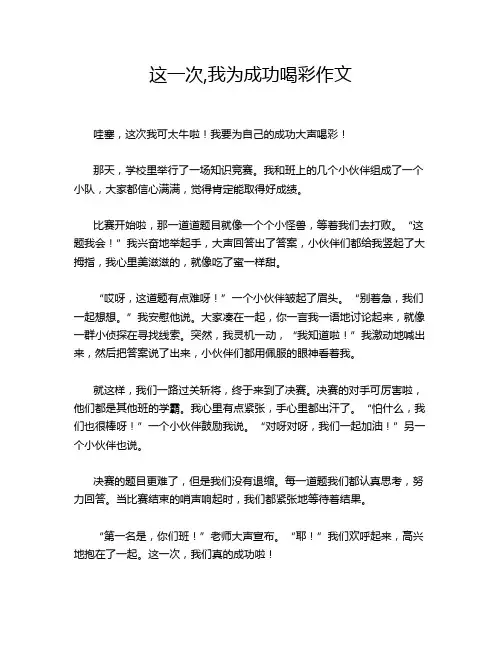 这一次,我为成功喝彩作文

哇塞，这次我可太牛啦！我要为自己的成功大声喝彩！

那天，学校里举行了一场知识竞赛。我和班上的几个小伙伴组成了一个小队，大家都信心满满，觉得肯定能取得好成绩。

比赛开始啦，那一道道题目就像一个个小怪兽，等着我们去打败。“这题我会！”我兴奋地举起手，大声回答出了答案，小伙伴们都给我竖起了大拇指，我心里美滋滋的，就像吃了蜜一样甜。

“哎呀，这道题有点难呀！”一个小伙伴皱起了眉头。“别着急，我们一起想想。”我安慰他说。大家凑在一起，你一言我一语地讨论起来，就像一群小侦探在寻找线索。突然，我灵机一动，“我知道啦！”我激动地喊出来，然后把答案说了出来，小伙伴们都用佩服的眼神看着我。

就这样，我们一路过关斩将，终于来到了决赛。决赛的对手可厉害啦，他们都是其他班的学霸。我心里有点紧张，手心里都出汗了。“怕什么，我们也很棒呀！”一个小伙伴鼓励我说。“对呀对呀，我们一起加油！”另一个小伙伴也说。

决赛的题目更难了，但是我们没有退缩。每一道题我们都认真思考，努力回答。当比赛结束的哨声响起时，我们都紧张地等待着结果。

“第一名是，你们班！”老师大声宣布。“耶！”我们欢呼起来，高兴地抱在了一起。这一次，我们真的成功啦！